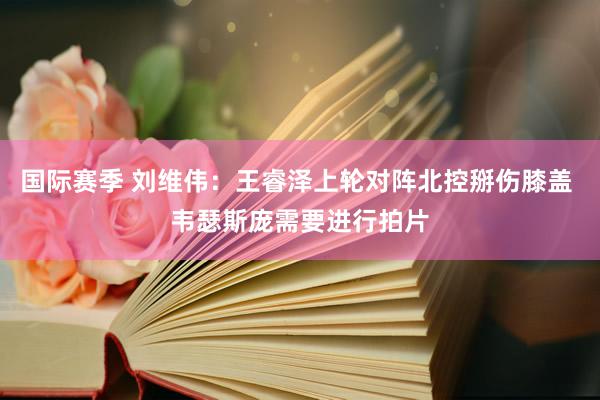 国际赛季 刘维伟：王睿泽上轮对阵北控掰伤膝盖 韦瑟斯庞需要进行拍片